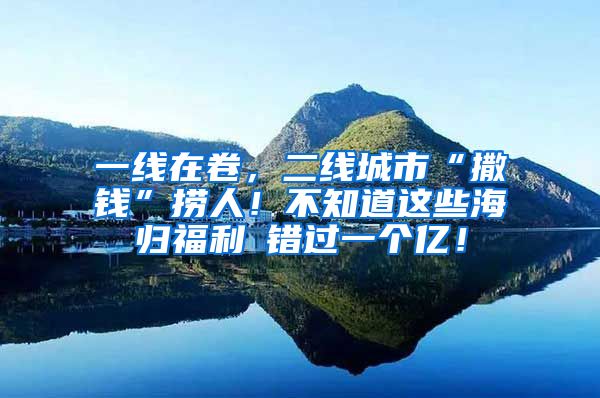 一线在卷，二线城市“撒钱”捞人！不知道这些海归福利 错过一个亿！